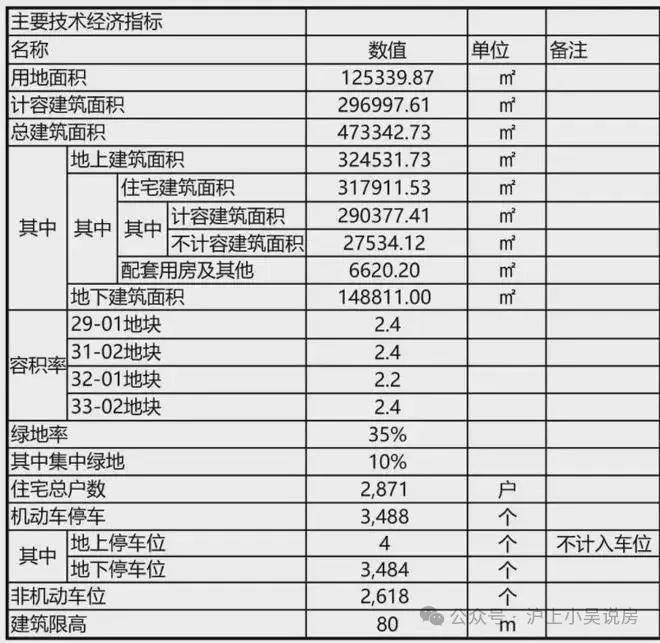 | 主要技术经济指标 | | | |
|---|---|---|---|
| 名称 | 数值 | 单位 | 备注 |
| 用地面积 | 125339.87 | ㎡ | |
| 计容建筑面积 | 296997.61 | ㎡ | |
| 总建筑面积 | 473342.73 | ㎡ | |
| 其中 地上建筑面积 | 324531.73 | ㎡ | |
| 其中 其中 住宅建筑面积 | 317911.53 | ㎡ | |
| 其中 其中 其中 计容建筑面积 | 290377.41 | ㎡ | |
| 其中 其中 其中 不计容建筑面积 | 27534.12 | ㎡ | |
| 其中 其中 配套用房及其他 | 6620.20 | ㎡ | |
| 其中 地下建筑面积 | 148811.00 | ㎡ | |
| 容积率 29-01地块 | 2.4 | | |
| 容积率 31-02地块 | 2.4 | | |
| 容积率 32-01地块 | 2.2 | | |
| 容积率 33-02地块 | 2.4 | | |
| 绿地率 | 35% | | |
| 其中集中绿地 | 10% | | |
| 住宅总户数 | 2,871 | 户 | |
| 机动车停车 | 3,488 | 个 | |
| 其中 地上停车位 | 4 | 个 | 不计入车位 |
| 其中 地下停车位 | 3,484 | 个 | |
| 非机动车位 | 2,618 | 个 | |
| 建筑限高 | 80 | m | |

公众号 · 沪上小吴说房